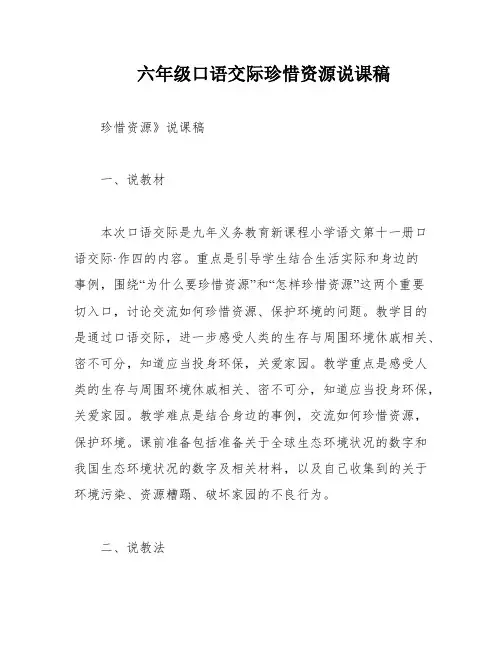 六年级口语交际珍惜资源说课稿

珍惜资源》说课稿

一、说教材

本次口语交际是九年义务教育新课程小学语文第十一册口语交际·作四的内容。重点是引导学生结合生活实际和身边的事例，围绕“为什么要珍惜资源”和“怎样珍惜资源”这两个重要切入口，讨论交流如何珍惜资源、保护环境的问题。教学目的是通过口语交际，进一步感受人类的生存与周围环境休戚相关、密不可分，知道应当投身环保，关爱家园。教学重点是感受人类的生存与周围环境休戚相关、密不可分，知道应当投身环保，关爱家园。教学难点是结合身边的事例，交流如何珍惜资源，保护环境。课前准备包括准备关于全球生态环境状况的数字和我国生态环境状况的数字及相关材料，以及自己收集到的关于环境污染、资源糟蹋、破坏家园的不良行为。

二、说教法